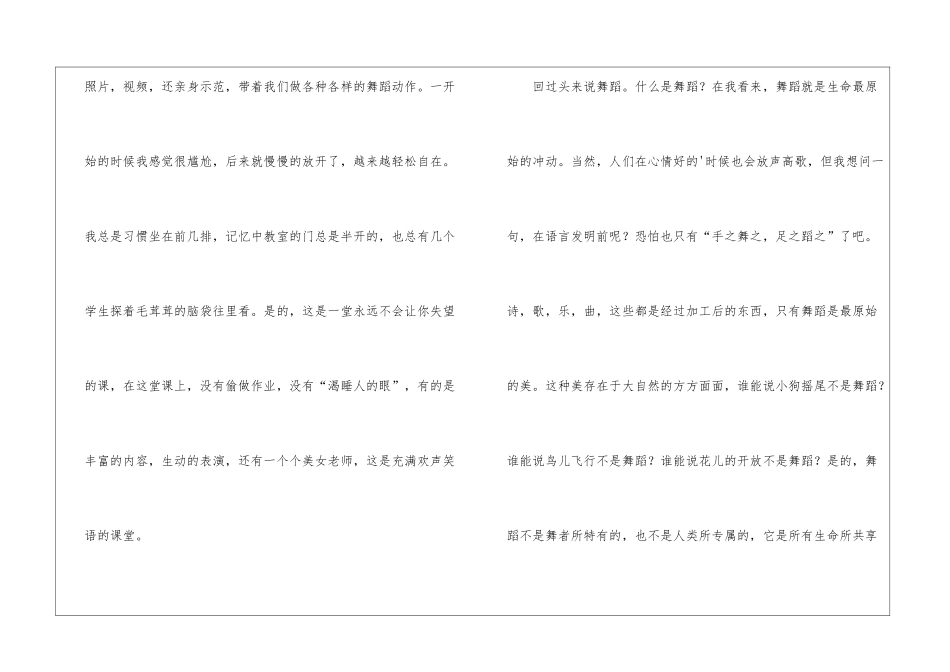 照片，视频，还亲身示范，带着我们做各种各样的舞蹈动作。一开始的时候我感觉很尴尬，后来就慢慢的放开了，越来越轻松自在。我总是习惯坐在前几排，记忆中教室的门总是半开的，也总有几个学生探着毛茸茸的脑袋往里看。是的，这是一堂永远不会让你失望的课，在这堂课上，没有偷做作业，没有“渴睡人的眼”，有的是丰富的内容，生动的表演，还有一个个美女老师，这是充满欢声笑语的课堂。

回过头来说舞蹈。什么是舞蹈？在我看来，舞蹈就是生命最原始的冲动。当然，人们在心情好的'时候也会放声高歌，但我想问一句，在语言发明前呢？恐怕也只有“手之舞之，足之蹈之”了吧。诗，歌，乐，曲，这些都是经过加工后的东西，只有舞蹈是最原始的美。这种美存在于大自然的方方面面，谁能说小狗摇尾不是舞蹈？谁能说鸟儿飞行不是舞蹈？谁能说花儿的开放不是舞蹈？是的，舞蹈不是舞者所特有的，也不是人类所专属的，它是所有生命所共享